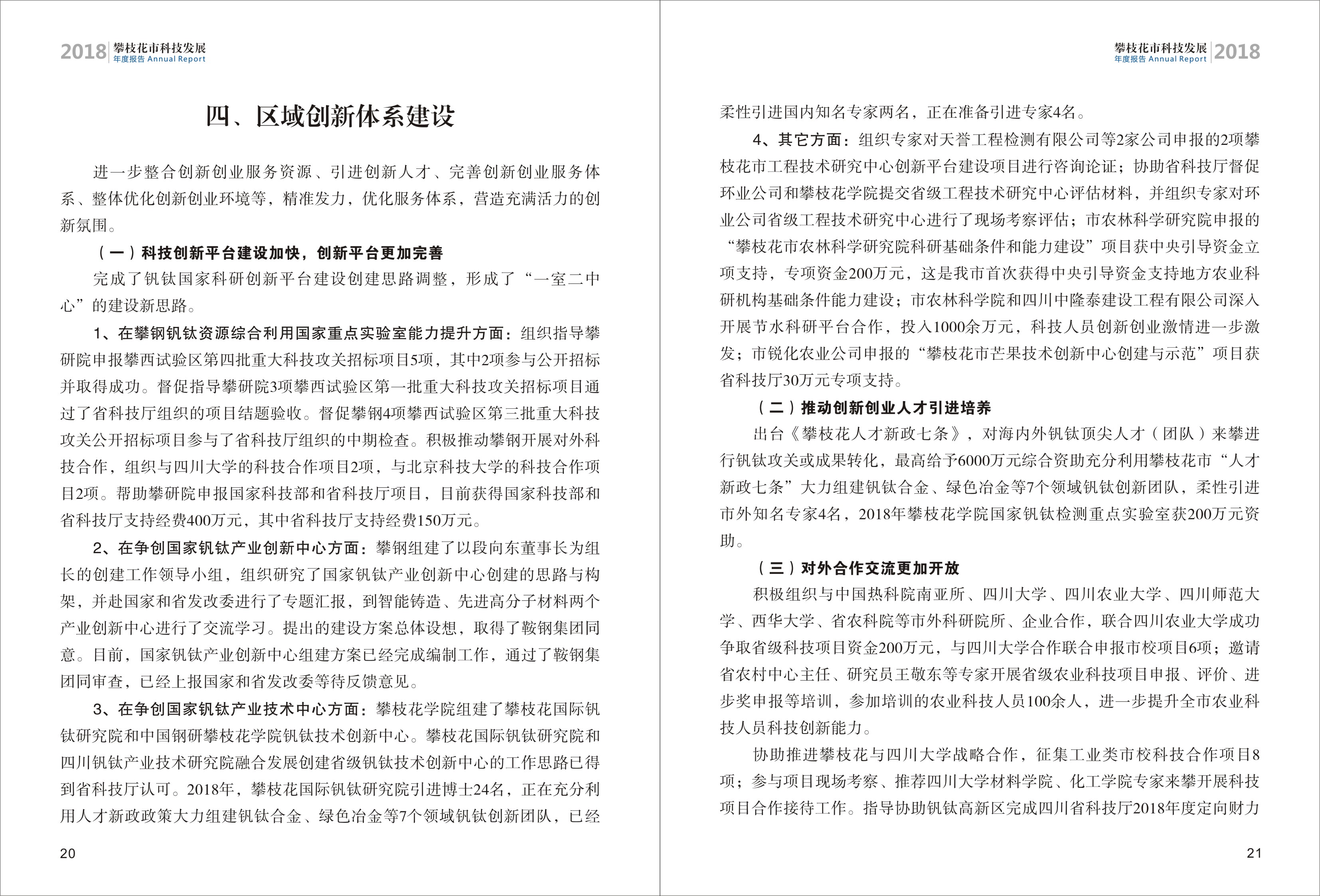 2018 攀枝花市科技发展
年度报告 Annual Report

四、区域创新体系建设

进一步整合创新创业服务资源、引进创新人才、完善创新创业服务体系、整体优化创新创业环境等，精准发力，优化服务体系，营造充满活力的创新氛围。

（一）科技创新平台建设加快，创新平台更加完善

完成了钒钛国家科研创新平台建设创建思路调整，形成了“一室二中心”的建设新思路。

1、在攀钢钒钛资源综合利用国家重点实验室能力提升方面：组织指导攀研院申报攀西试验区第四批重大科技攻关招标项目5项，其中2项参与公开招标并取得成功。督促指导攀研院3项攀西试验区第一批重大科技攻关招标项目通过了省科技厅组织的项目结题验收。督促攀钢4项攀西试验区第三批重大科技攻关公开招标项目参与了省科技厅组织的中期检查。积极推动攀钢开展对外科技合作，组织与四川大学的科技合作项目2项，与北京科技大学的科技合作项目2项。帮助攀研院申报国家科技部和省科技厅项目，目前获得国家科技部和省科技厅支持经费400万元，其中省科技厅支持经费150万元。

2、在争创国家钒钛产业创新中心方面：攀钢组建了以段向东董事长为组长的创建工作领导小组，组织研究了国家钒钛产业创新中心创建的思路与构架，并赴国家和省发改委进行了专题汇报，到智能铸造、先进高分子材料两个产业创新中心进行了交流学习。提出的建设方案总体设想，取得了鞍钢集团同意。目前，国家钒钛产业创新中心组建方案已经完成编制工作，通过了鞍钢集团同审查，已经上报国家和省发改委等待反馈意见。

3、在争创国家钒钛产业技术中心方面：攀枝花学院组建了攀枝花国际钒钛研究院和中国钢研攀枝花学院钒钛技术创新中心。攀枝花国际钒钛研究院和四川钒钛产业技术研究院融合发展创建省级钒钛技术创新中心的工作思路已得到省科技厅认可。2018年，攀枝花国际钒钛研究院引进博士24名，正在充分利用人才新政政策大力组建钒钛合金、绿色冶金等7个领域钒钛创新团队，已经

20

攀枝花市科技发展 2018
年度报告 Annual Report

柔性引进国内知名专家两名，正在准备引进专家4名。

4、其它方面：组织专家对天誉工程检测有限公司等2家公司申报的2项攀枝花市工程技术研究中心创新平台建设项目进行咨询论证；协助省科技厅督促环业公司和攀枝花学院提交省级工程技术研究中心评估材料，并组织专家对环业公司省级工程技术研究中心进行了现场考察评估；市农林科学研究院申报的“攀枝花市农林科学研究院科研基础条件和能力建设”项目获中央引导资金立项支持，专项资金200万元，这是我市首次获得中央引导资金支持地方农业科研机构基础条件能力建设；市农林科学院和四川中隆泰建设工程有限公司深入开展节水科研平台合作，投入1000余万元，科技人员创新创业激情进一步激发；市锐化农业公司申报的“攀枝花市芒果技术创新中心创建与示范”项目获省科技厅30万元专项支持。

（二）推动创新创业人才引进培养

出台《攀枝花人才新政七条》，对海内外钒钛顶尖人才（团队）来攀进行钒钛攻关或成果转化，最高给予6000万元综合资助充分利用攀枝花市“人才新政七条”大力组建钒钛合金、绿色冶金等7个领域钒钛创新团队，柔性引进市外知名专家4名，2018年攀枝花学院国家钒钛检测重点实验室获200万元资助。

（三）对外合作交流更加开放

积极组织与中国热科院南亚所、四川大学、四川农业大学、四川师范大学、西华大学、省农科院等市外科研院所、企业合作，联合四川农业大学成功争取省级科技项目资金200万元，与四川大学合作联合申报市校项目6项；邀请省农村中心主任、研究员王敬东等专家开展省级农业科技项目申报、评价、进步奖申报等培训，参加培训的农业科技人员100余人，进一步提升全市农业科技人员科技创新能力。

协助推进攀枝花与四川大学战略合作，征集工业类市校科技合作项目8项；参与项目现场考察、推荐四川大学材料学院、化工学院专家来攀开展科技项目合作接待工作。指导协助钒钛高新区完成四川省科技厅2018年度定向财力

21